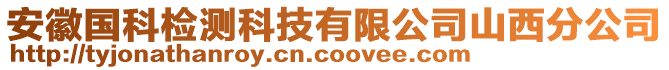 安徽国科检测科技有限公司山西分公司
http://tyjonathanroy.cn.coovee.com